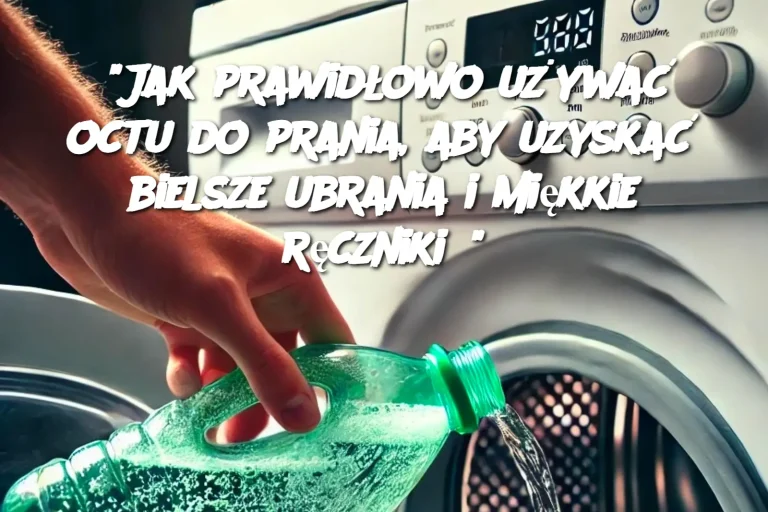 "JAK PRAWIDŁOWO UŻYWAĆ OCTU DO PRANIA, ABY UZYSKAĆ BIELSZE UBRANIA I MIĘKKIE RĘCZNIKI "